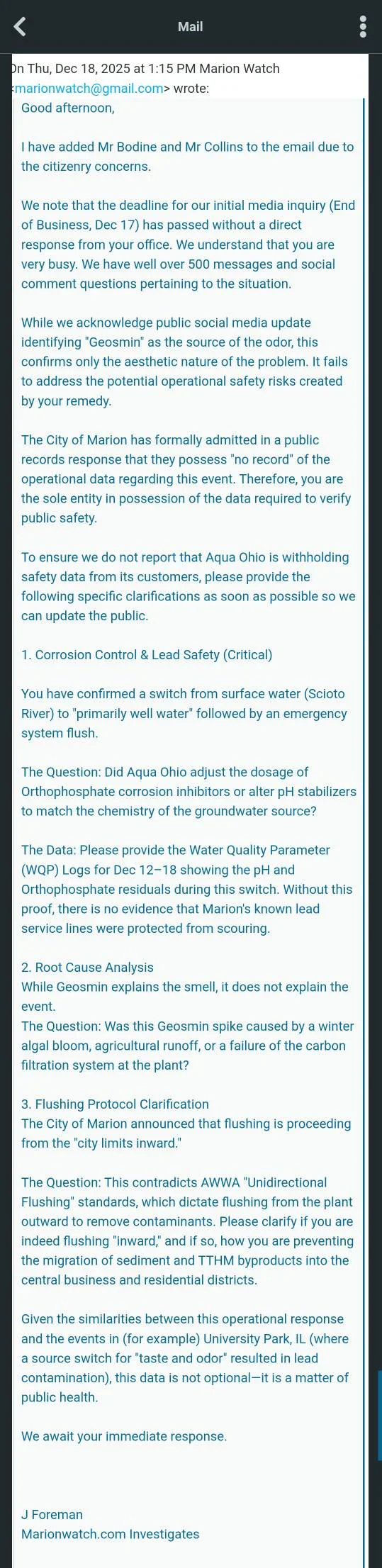 Mail

On Thu, Dec 18, 2025 at 1:15 PM Marion Watch <marionwatch@gmail.com> wrote:

Good afternoon,

I have added Mr Bodine and Mr Collins to the email due to the citizenry concerns.

We note that the deadline for our initial media inquiry (End of Business, Dec 17) has passed without a direct response from your office. We understand that you are very busy. We have well over 500 messages and social comment questions pertaining to the situation.

While we acknowledge public social media update identifying "Geosmin" as the source of the odor, this confirms only the aesthetic nature of the problem. It fails to address the potential operational safety risks created by your remedy.

The City of Marion has formally admitted in a public records response that they possess "no record" of the operational data regarding this event. Therefore, you are the sole entity in possession of the data required to verify public safety.

To ensure we do not report that Aqua Ohio is withholding safety data from its customers, please provide the following specific clarifications as soon as possible so we can update the public.

1. Corrosion Control & Lead Safety (Critical)

You have confirmed a switch from surface water (Scioto River) to "primarily well water" followed by an emergency system flush.

The Question: Did Aqua Ohio adjust the dosage of Orthophosphate corrosion inhibitors or alter pH stabilizers to match the chemistry of the groundwater source?

The Data: Please provide the Water Quality Parameter (WQP) Logs for Dec 12–18 showing the pH and Orthophosphate residuals during this switch. Without this proof, there is no evidence that Marion's known lead service lines were protected from scouring.

2. Root Cause Analysis
While Geosmin explains the smell, it does not explain the event.
The Question: Was this Geosmin spike caused by a winter algal bloom, agricultural runoff, or a failure of the carbon filtration system at the plant?

3. Flushing Protocol Clarification
The City of Marion announced that flushing is proceeding from the "city limits inward."

The Question: This contradicts AWWA "Unidirectional Flushing" standards, which dictate flushing from the plant outward to remove contaminants. Please clarify if you are indeed flushing "inward," and if so, how you are preventing the migration of sediment and TTHM byproducts into the central business and residential districts.

Given the similarities between this operational response and the events in (for example) University Park, IL (where a source switch for "taste and odor" resulted in lead contamination), this data is not optional—it is a matter of public health.

We await your immediate response.

J Foreman
Marionwatch.com Investigates